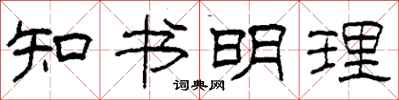 知书明理

词典网